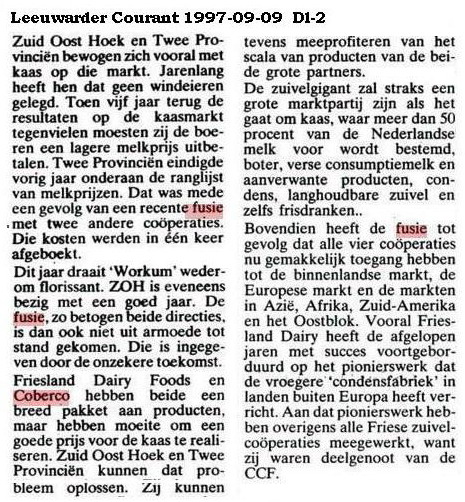 Leeuwarder Courant 1997-09-09 D1-2

Zuid Oost Hoek en Twee Provinciën bewogen zich vooral met kaas op die markt. Jarenlang heeft hen dat geen windeieren gelegd. Toen vijf jaar terug de resultaten op de kaasmarkt tegenvielen moesten zij de boeren een lagere melkprijs uitbetalen. Twee Provinciën eindigde vorig jaar onderaan de ranglijst van melkprijzen. Dat was mede een gevolg van een recente fusie met twee andere coöperaties. Die kosten werden in één keer afgeboekt.

Dit jaar draait 'Workum' wederom florissant. ZOH is eveneens bezig met een goed jaar. De fusie, zo betogen beide directies, is dan ook niet uit armoede tot stand gekomen. Die is ingegeven door de onzekere toekomst.

Friesland Dairy Foods en Coberco hebben beide een breed pakket aan producten, maar hebben moeite om een goede prijs voor de kaas te realiseren. Zuid Oost Hoek en Twee Provinciën kunnen dat probleem oplossen. Zij kunnen tevens meeprofiteren van het scala van producten van de beide grote partners.

De zuivelgigant zal straks een grote marktpartij zijn als het gaat om kaas, waar meer dan 50 procent van de Nederlandse melk voor wordt bestemd, boter, verse consumptiemelk en aanverwante producten, condens, langhoudbare zuivel en zelfs frisdranken..

Bovendien heeft de fusie tot gevolg dat alle vier coöperaties nu gemakkelijk toegang hebben tot de binnenlandse markt, de Europese markt en de markten in Azië, Afrika, Zuid-Amerika en het Oostblok. Vooral Friesland Dairy heeft de afgelopen jaren met succes voortgeborduurd op het pionierswerk dat de vroegere 'condensfabriek' in landen buiten Europa heeft verricht. Aan dat pionierswerk hebben overigens alle Friese zuivelcoöperaties meegewerkt, want zij waren deelgenoot van de CCF.